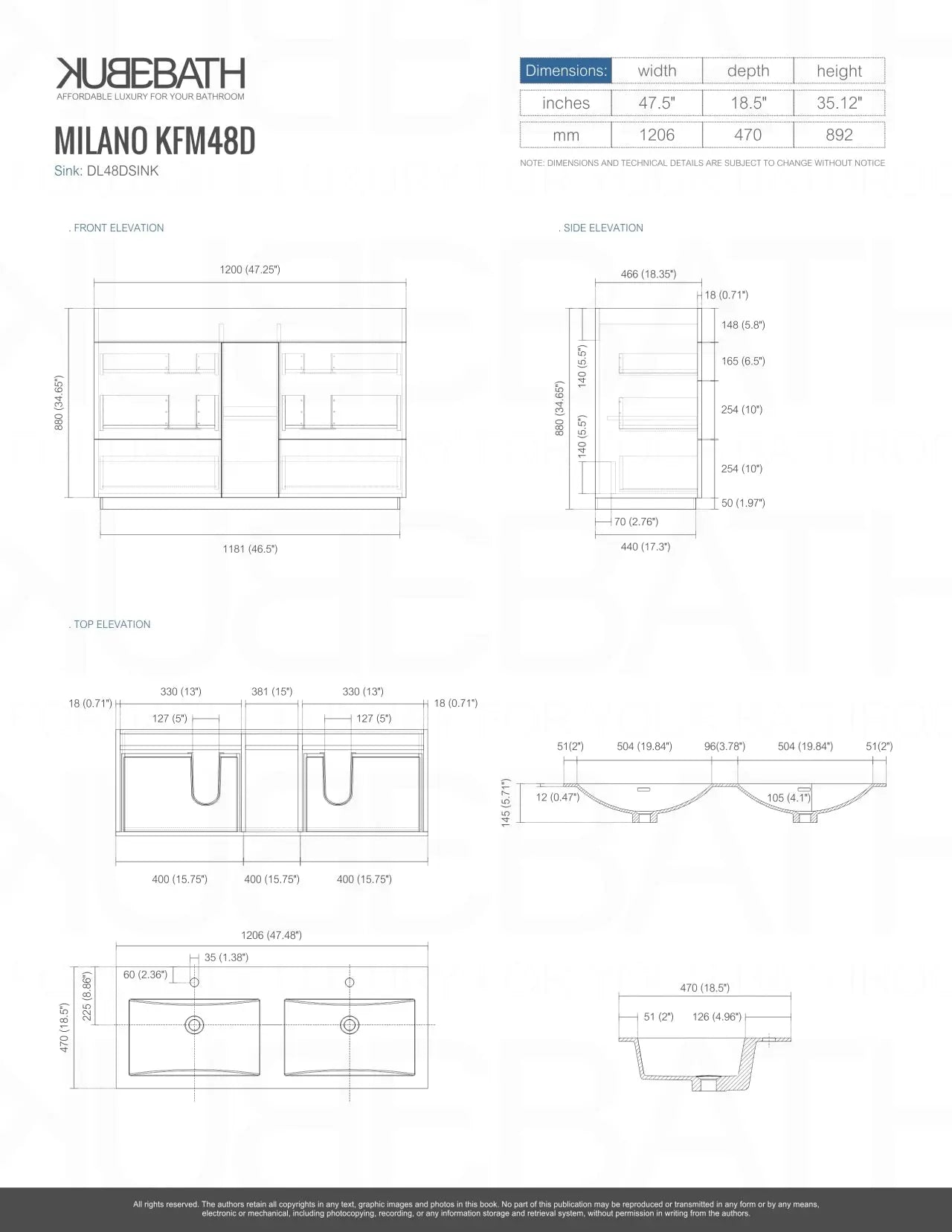 KUBEBATH
AFFORDABLE LUXURY FOR YOUR BATHROOM

MILANO KFM48D
Sink: DL48DSINK

| Dimensions: | width | depth | height |
|---|---|---|---|
| inches | 47.5" | 18.5" | 35.12" |
| mm | 1206 | 470 | 892 |

NOTE: DIMENSIONS AND TECHNICAL DETAILS ARE SUBJECT TO CHANGE WITHOUT NOTICE

. FRONT ELEVATION

1200 (47.25")
880 (34.65")
1181 (46.5")

. SIDE ELEVATION

466 (18.35")
18 (0.71")
148 (5.8")
165 (6.5")
254 (10")
254 (10")
50 (1.97")
880 (34.65")
140 (5.5")
140 (5.5")
70 (2.76")
440 (17.3")

. TOP ELEVATION

18 (0.71")
330 (13")
381 (15")
330 (13")
18 (0.71")
127 (5")
127 (5")
400 (15.75")
400 (15.75")
400 (15.75")

51(2")
504 (19.84")
96(3.78")
504 (19.84")
51(2")
145 (5.71")
12 (0.47")
105 (4.1")

1206 (47.48")
35 (1.38")
60 (2.36")
225 (8.86")
470 (18.5")

470 (18.5")
51 (2")
126 (4.96")

All rights reserved. The authors retain all copyrights in any text, graphic images and photos in this book. No part of this publication may be reproduced or transmitted in any form or by any means, electronic or mechanical, including photocopying, recording, or any information storage and retrieval system, without permission in writing from the authors.